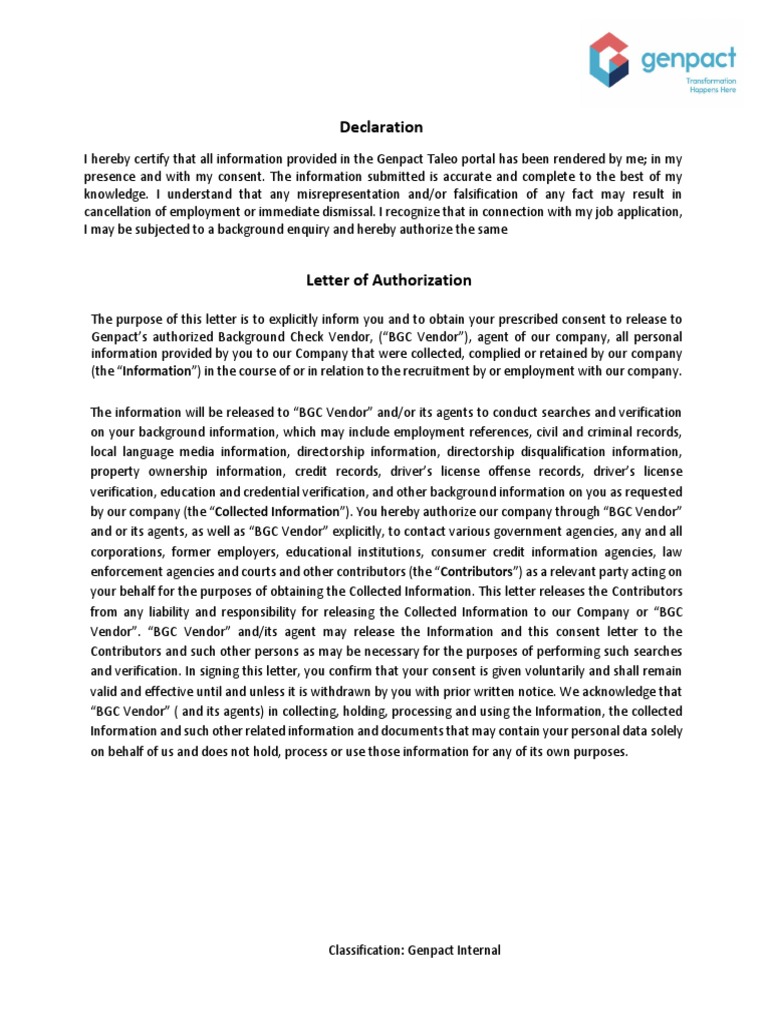 genpact
Transformation Happens Here

Declaration

I hereby certify that all information provided in the Genpact Taleo portal has been rendered by me; in my presence and with my consent. The information submitted is accurate and complete to the best of my knowledge. I understand that any misrepresentation and/or falsification of any fact may result in cancellation of employment or immediate dismissal. I recognize that in connection with my job application, I may be subjected to a background enquiry and hereby authorize the same

Letter of Authorization

The purpose of this letter is to explicitly inform you and to obtain your prescribed consent to release to Genpact's authorized Background Check Vendor, ("BGC Vendor"), agent of our company, all personal information provided by you to our Company that were collected, complied or retained by our company (the "Information") in the course of or in relation to the recruitment by or employment with our company.

The information will be released to "BGC Vendor" and/or its agents to conduct searches and verification on your background information, which may include employment references, civil and criminal records, local language media information, directorship information, directorship disqualification information, property ownership information, credit records, driver's license offense records, driver's license verification, education and credential verification, and other background information on you as requested by our company (the "Collected Information"). You hereby authorize our company through "BGC Vendor" and or its agents, as well as "BGC Vendor" explicitly, to contact various government agencies, any and all corporations, former employers, educational institutions, consumer credit information agencies, law enforcement agencies and courts and other contributors (the "Contributors") as a relevant party acting on your behalf for the purposes of obtaining the Collected Information. This letter releases the Contributors from any liability and responsibility for releasing the Collected Information to our Company or "BGC Vendor". "BGC Vendor" and/its agent may release the Information and this consent letter to the Contributors and such other persons as may be necessary for the purposes of performing such searches and verification. In signing this letter, you confirm that your consent is given voluntarily and shall remain valid and effective until and unless it is withdrawn by you with prior written notice. We acknowledge that "BGC Vendor" ( and its agents) in collecting, holding, processing and using the Information, the collected Information and such other related information and documents that may contain your personal data solely on behalf of us and does not hold, process or use those information for any of its own purposes.

Classification: Genpact Internal